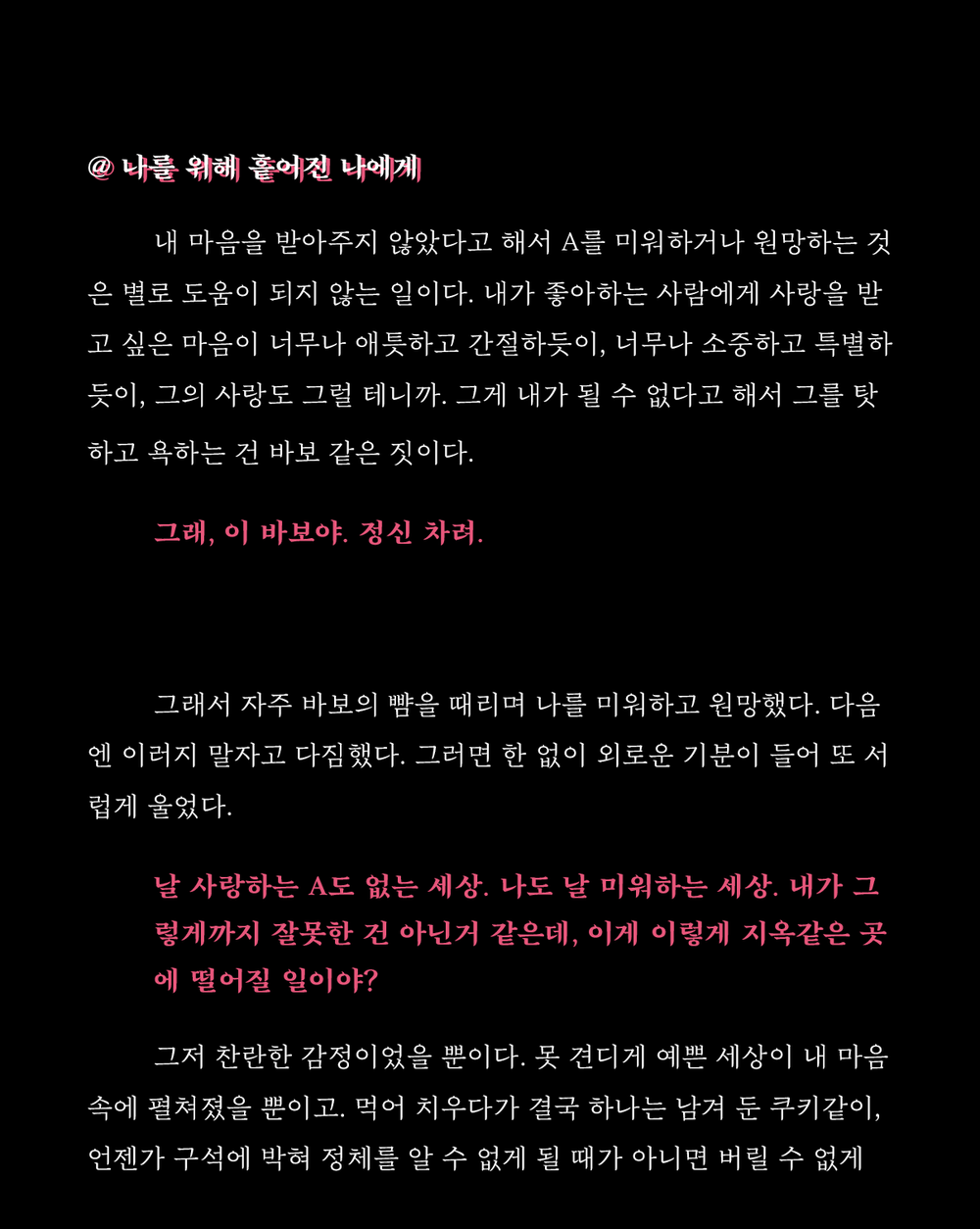 @ 나를 위해 흩어진 나에게

내 마음을 받아주지 않았다고 해서 A를 미워하거나 원망하는 것은 별로 도움이 되지 않는 일이다. 내가 좋아하는 사람에게 사랑을 받고 싶은 마음이 너무나 애틋하고 간절하듯이, 너무나 소중하고 특별하듯이, 그의 사랑도 그럴 테니까. 그게 내가 될 수 없다고 해서 그를 탓하고 욕하는 건 바보 같은 짓이다.

그래, 이 바보야. 정신 차려.

그래서 자주 바보의 뺨을 때리며 나를 미워하고 원망했다. 다음엔 이러지 말자고 다짐했다. 그러면 한 없이 외로운 기분이 들어 또 서럽게 울었다.

날 사랑하는 A도 없는 세상. 나도 날 미워하는 세상. 내가 그렇게까지 잘못한 건 아닌거 같은데, 이게 이렇게 지옥같은 곳에 떨어질 일이야?

그저 찬란한 감정이었을 뿐이다. 못 견디게 예쁜 세상이 내 마음 속에 펼쳐졌을 뿐이고. 먹어 치우다가 결국 하나는 남겨 둔 쿠키같이, 언젠가 구석에 박혀 정체를 알 수 없게 될 때가 아니면 버릴 수 없게